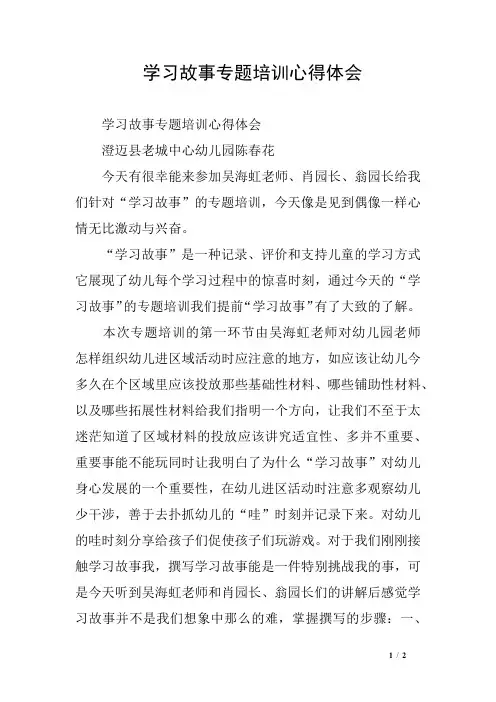 学习故事专题培训心得体会

学习故事专题培训心得体会

澄迈县老城中心幼儿园陈春花

今天有很幸能来参加吴海虹老师、肖园长、翁园长给我们针对“学习故事”的专题培训，今天像是见到偶像一样心情无比激动与兴奋。

“学习故事”是一种记录、评价和支持儿童的学习方式它展现了幼儿每个学习过程中的惊喜时刻，通过今天的“学习故事”的专题培训我们提前“学习故事”有了大致的了解。

本次专题培训的第一环节由吴海虹老师对幼儿园老师怎样组织幼儿进区域活动时应注意的地方，如应该让幼儿今多久在个区域里应该投放那些基础性材料、哪些辅助性材料、以及哪些拓展性材料给我们指明一个方向，让我们不至于太迷茫知道了区域材料的投放应该讲究适宜性、多并不重要、重要事能不能玩同时让我明白了为什么“学习故事”对幼儿身心发展的一个重要性，在幼儿进区活动时注意多观察幼儿少干涉，善于去扑抓幼儿的“哇”时刻并记录下来。对幼儿的哇时刻分享给孩子们促使孩子们玩游戏。对于我们刚刚接触学习故事我，撰写学习故事能是一件特别挑战我的事，可是今天听到吴海虹老师和肖园长、翁园长们的讲解后感觉学习故事并不是我们想象中那么的难，掌握撰写的步骤：一、

1 / 2